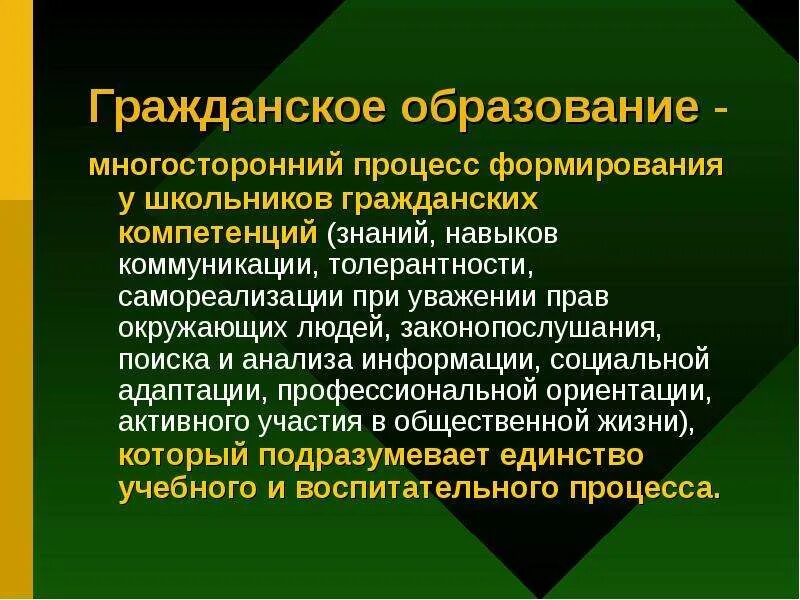 Гражданское образование -

многосторонний процесс формирования у школьников гражданских компетенций (знаний, навыков коммуникации, толерантности, самореализации при уважении прав окружающих людей, законопослушания, поиска и анализа информации, социальной адаптации, профессиональной ориентации, активного участия в общественной жизни), который подразумевает единство учебного и воспитательного процесса.